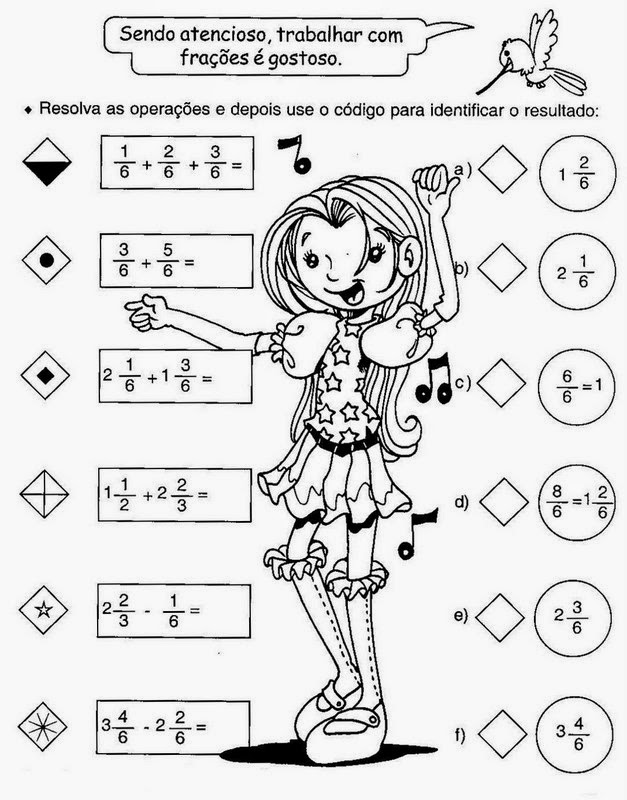 Sendo atencioso, trabalhar com frações é gostoso.

◆ Resolva as operações e depois use o código para identificar o resultado:

$\frac{1}{6} + \frac{2}{6} + \frac{3}{6} =$

$\frac{3}{6} + \frac{5}{6} =$

$2\frac{1}{6} + 1\frac{3}{6} =$

$1\frac{1}{2} + 2\frac{2}{3} =$

$2\frac{2}{3} - \frac{1}{6} =$

$3\frac{4}{6} - 2\frac{2}{6} =$

a) $1\frac{2}{6}$

b) $2\frac{1}{6}$

c) $\frac{6}{6} = 1$

d) $\frac{8}{6} = 1\frac{2}{6}$

e) $2\frac{3}{6}$

f) $3\frac{4}{6}$